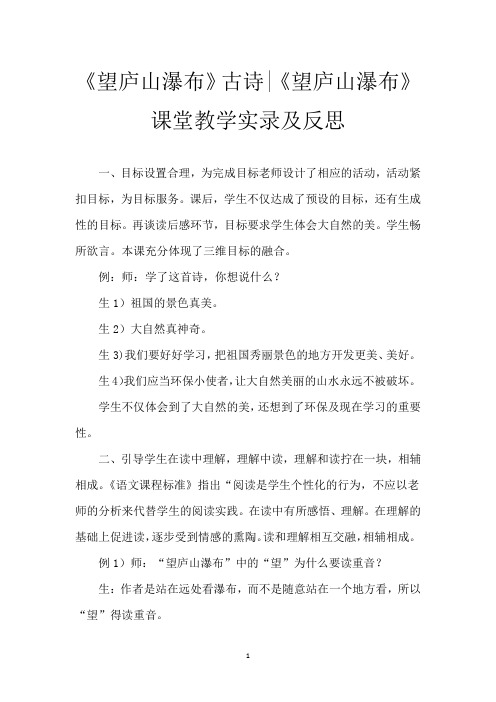 《望庐山瀑布》古诗|《望庐山瀑布》课堂教学实录及反思

一、目标设置合理，为完成目标老师设计了相应的活动，活动紧扣目标，为目标服务。课后，学生不仅达成了预设的目标，还有生成性的目标。再谈读后感环节，目标要求学生体会大自然的美。学生畅所欲言。本课充分体现了三维目标的融合。

例：师：学了这首诗，你想说什么？

生 1）祖国的景色真美。

生 2）大自然真神奇。

生 3)我们要好好学习，把祖国秀丽景色的地方开发更美、美好。

生 4)我们应当环保小使者，让大自然美丽的山水永远不被破坏。

学生不仅体会到了大自然的美，还想到了环保及现在学习的重要性。

二、引导学生在读中理解，理解中读，理解和读拧在一块，相辅相成。《语文课程标准》指出“阅读是学生个性化的行为，不应以老师的分析来代替学生的阅读实践。在读中有所感悟、理解。在理解的基础上促进读，逐步受到情感的熏陶。读和理解相互交融，相辅相成。

例 1）师：“望庐山瀑布”中的“望”为什么要读重音？

生：作者是站在远处看瀑布，而不是随意站在一个地方看，所以“望”得读重音。

1